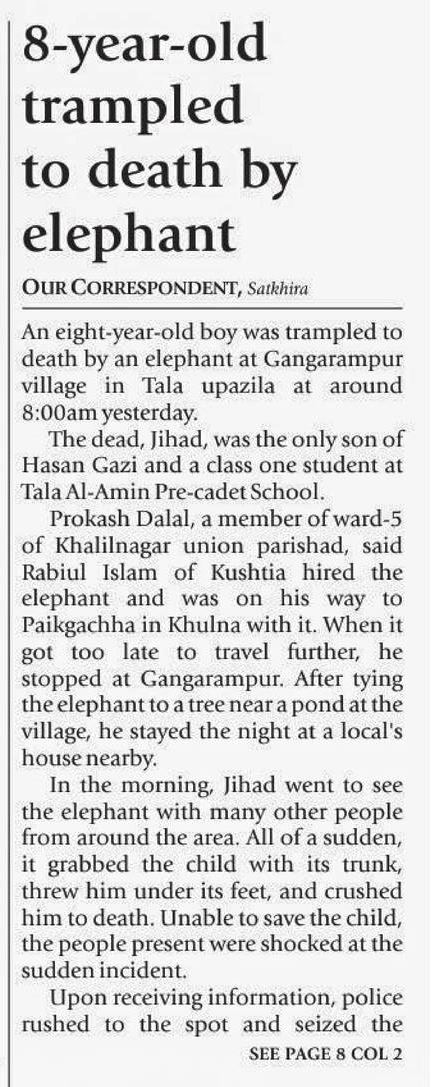 8-year-old trampled to death by elephant

OUR CORRESPONDENT, Satkhira

An eight-year-old boy was trampled to death by an elephant at Gangarampur village in Tala upazila at around 8:00am yesterday.

The dead, Jihad, was the only son of Hasan Gazi and a class one student at Tala Al-Amin Pre-cadet School.

Prokash Dalal, a member of ward-5 of Khalilnagar union parishad, said Rabiul Islam of Kushtia hired the elephant and was on his way to Paikgachha in Khulna with it. When it got too late to travel further, he stopped at Gangarampur. After tying the elephant to a tree near a pond at the village, he stayed the night at a local's house nearby.

In the morning, Jihad went to see the elephant with many other people from around the area. All of a sudden, it grabbed the child with its trunk, threw him under its feet, and crushed him to death. Unable to save the child, the people present were shocked at the sudden incident.

Upon receiving information, police rushed to the spot and seized the

SEE PAGE 8 COL 2